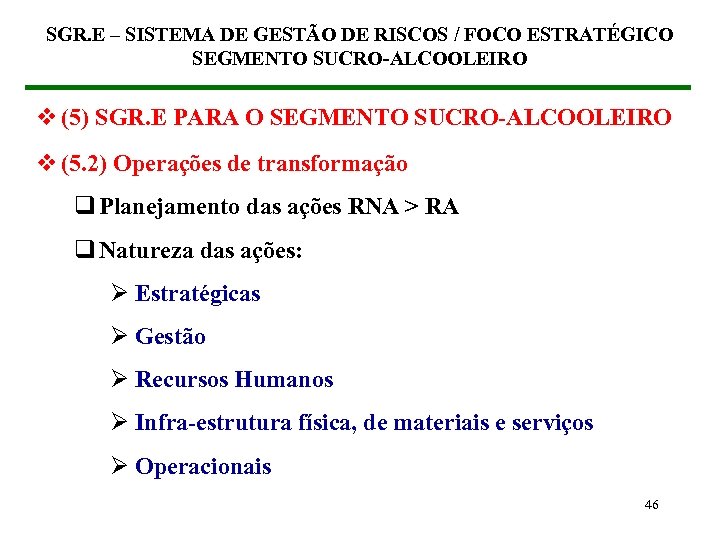 SGR.E – SISTEMA DE GESTÃO DE RISCOS / FOCO ESTRATÉGICO
SEGMENTO SUCRO-ALCOOLEIRO

❖ (5) SGR.E PARA O SEGMENTO SUCRO-ALCOOLEIRO

❖ (5.2) Operações de transformação

❑ Planejamento das ações RNA > RA

❑ Natureza das ações:

➢ Estratégicas

➢ Gestão

➢ Recursos Humanos

➢ Infra-estrutura física, de materiais e serviços

➢ Operacionais

46